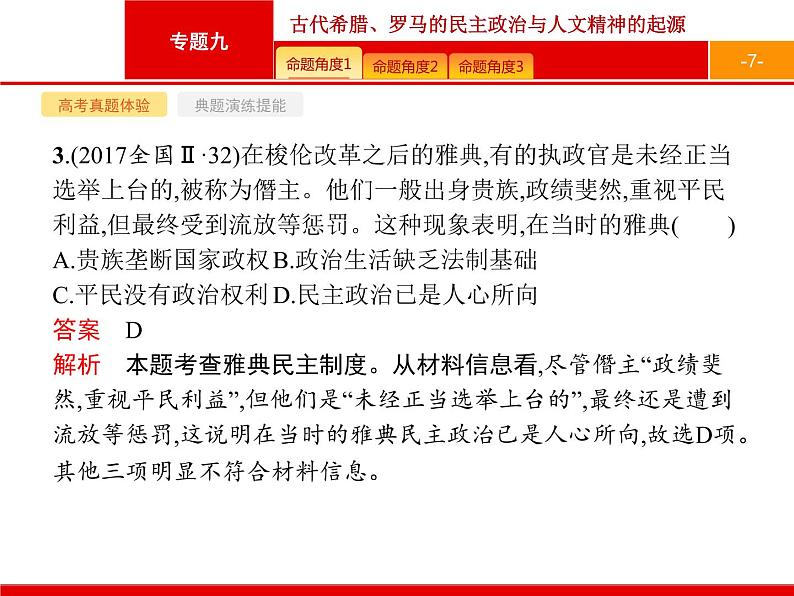 专题九

古代希腊、罗马的民主政治与人文精神的起源

命题角度1 命题角度2 命题角度3

-7-

高考真题体验 典题演练提能

3.(2017全国Ⅱ·32)在梭伦改革之后的雅典,有的执政官是未经正当选举上台的,被称为僭主。他们一般出身贵族,政绩斐然,重视平民利益,但最终受到流放等惩罚。这种现象表明,在当时的雅典(　　)
A.贵族垄断国家政权 B.政治生活缺乏法制基础
C.平民没有政治权利 D.民主政治已是人心所向

答案　D

解析　本题考查雅典民主制度。从材料信息看,尽管僭主“政绩斐然,重视平民利益”,但他们是“未经正当选举上台的”,最终还是遭到流放等惩罚,这说明在当时的雅典民主政治已是人心所向,故选D项。其他三项明显不符合材料信息。